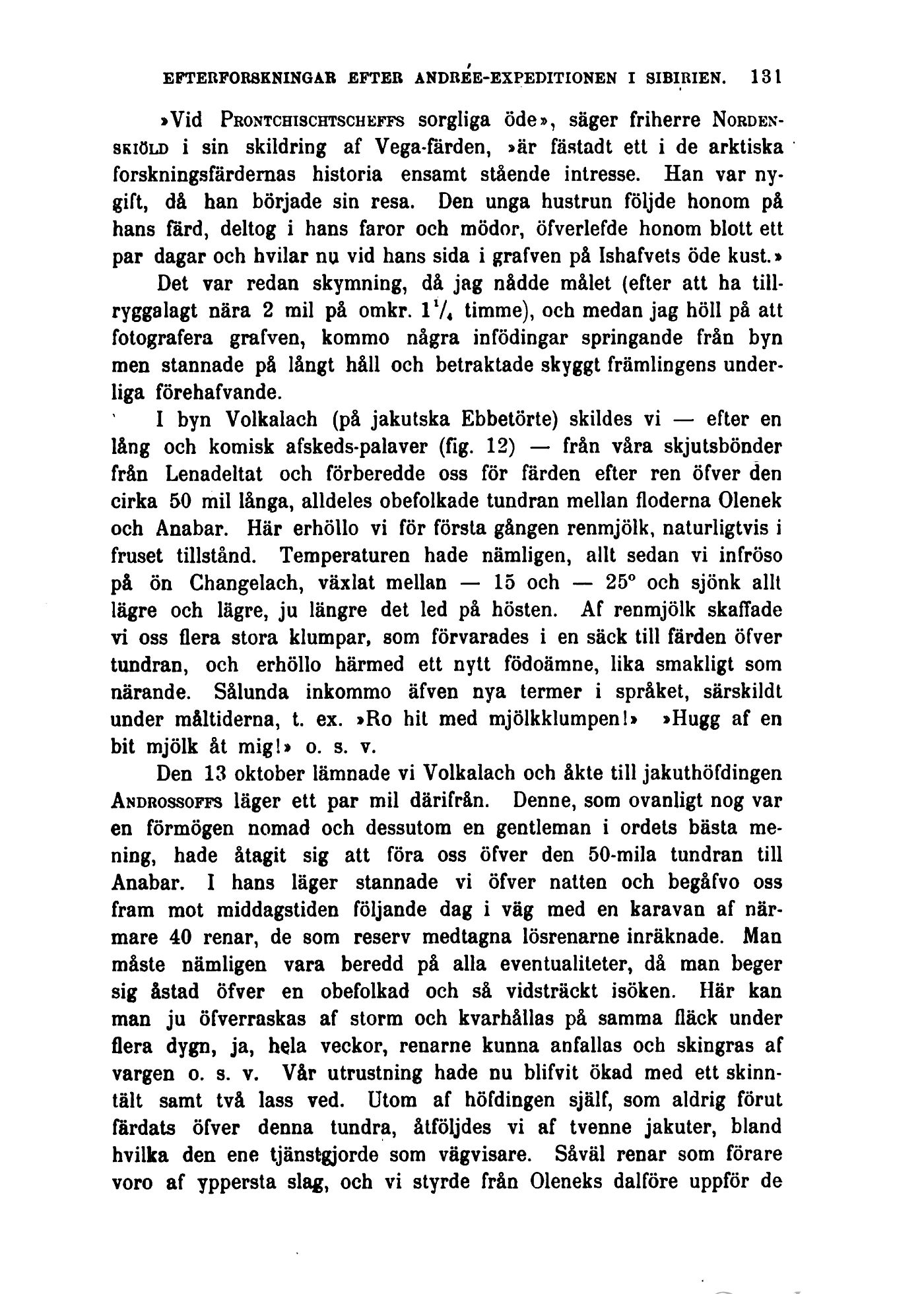 EFTERFORSKNINGAR EFTER ANDRÉE-EXPEDITIONEN I SIBIRIEN. 131

»Vid PRONTCHISCHTSCHEFFS sorgliga öde», säger friherre NORDENSKIÖLD i sin skildring af Vega-färden, »är fästadt ett i de arktiska forskningsfärdernas historia ensamt stående intresse. Han var nygift, då han började sin resa. Den unga hustrun följde honom på hans färd, deltog i hans faror och mödor, öfverlefde honom blott ett par dagar och hvilar nu vid hans sida i grafven på Ishafvets öde kust.»

Det var redan skymning, då jag nådde målet (efter att ha tillryggalagt nära 2 mil på omkr. $1\frac{1}{4}$ timme), och medan jag höll på att fotografera grafven, kommo några infödingar springande från byn men stannade på långt håll och betraktade skyggt främlingens underliga förehafvande.

I byn Volkalach (på jakutska Ebbetörte) skildes vi — efter en lång och komisk afskeds-palaver (fig. 12) — från våra skjutsbönder från Lenadeltat och förberedde oss för färden efter ren öfver den cirka 50 mil långa, alldeles obefolkade tundran mellan floderna Olenek och Anabar. Här erhöllo vi för första gången renmjölk, naturligtvis i fruset tillstånd. Temperaturen hade nämligen, allt sedan vi infröso på ön Changelach, växlat mellan — 15 och — 25° och sjönk allt lägre och lägre, ju längre det led på hösten. Af renmjölk skaffade vi oss flera stora klumpar, som förvarades i en säck till färden öfver tundran, och erhöllo härmed ett nytt födoämne, lika smakligt som närande. Sålunda inkommo äfven nya termer i språket, särskildt under måltiderna, t. ex. »Ro hit med mjölkklumpen!» »Hugg af en bit mjölk åt mig!» o. s. v.

Den 13 oktober lämnade vi Volkalach och åkte till jakuthöfdingen ANDROSSOFFS läger ett par mil därifrån. Denne, som ovanligt nog var en förmögen nomad och dessutom en gentleman i ordets bästa mening, hade åtagit sig att föra oss öfver den 50-mila tundran till Anabar. I hans läger stannade vi öfver natten och begåfvo oss fram mot middagstiden följande dag i väg med en karavan af närmare 40 renar, de som reserv medtagna lösrenarne inräknade. Man måste nämligen vara beredd på alla eventualiteter, då man beger sig åstad öfver en obefolkad och så vidsträckt isöken. Här kan man ju öfverraskas af storm och kvarhållas på samma fläck under flera dygn, ja, hela veckor, renarne kunna anfallas och skingras af vargen o. s. v. Vår utrustning hade nu blifvit ökad med ett skinntält samt två lass ved. Utom af höfdingen själf, som aldrig förut färdats öfver denna tundra, åtföljdes vi af tvenne jakuter, bland hvilka den ene tjänstgjorde som vägvisare. Såväl renar som förare voro af yppersta slag, och vi styrde från Oleneks dalföre uppför de